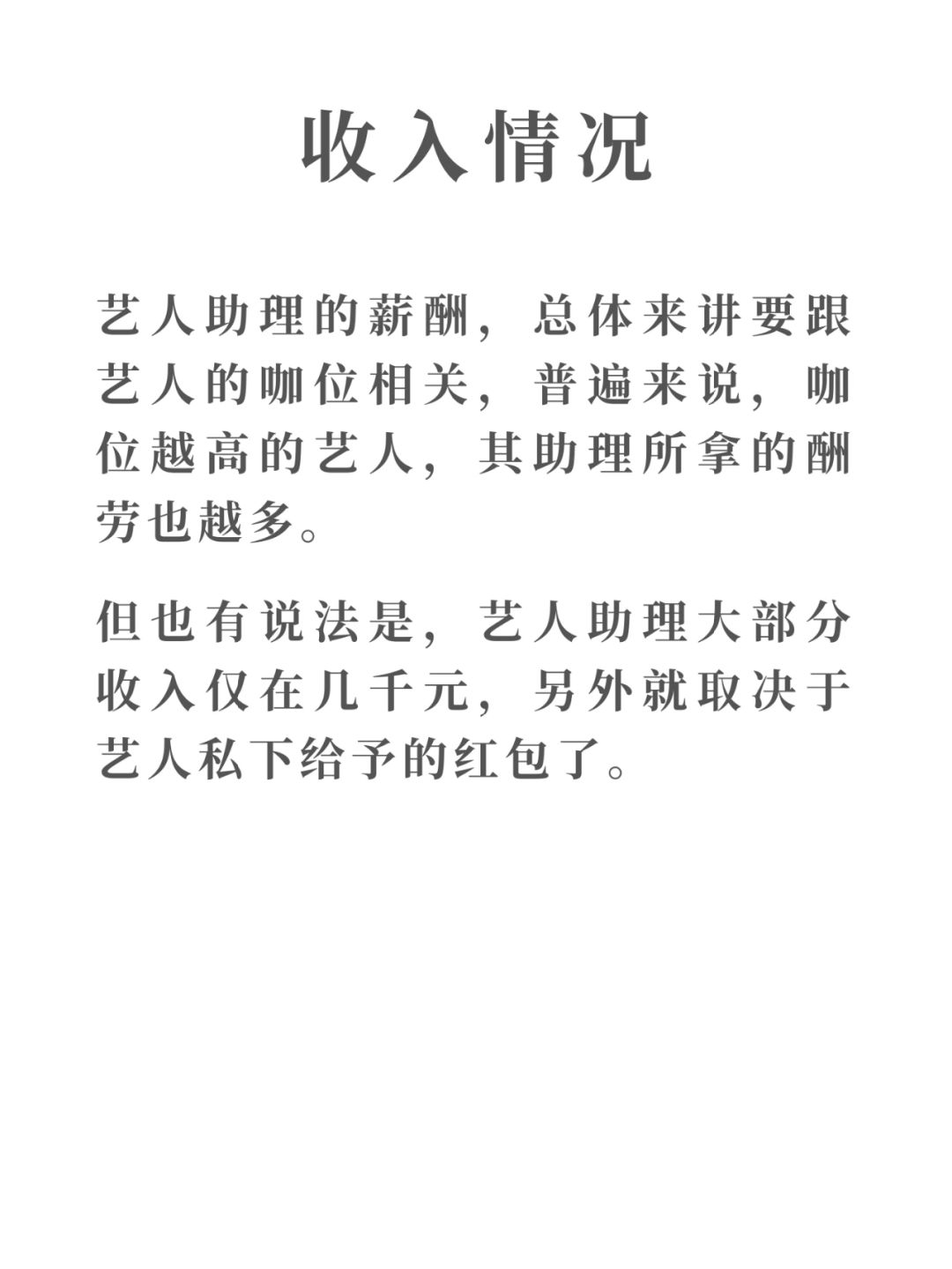 收入情况

艺人助理的薪酬，总体来讲要跟艺人的咖位相关，普遍来说，咖位越高的艺人，其助理所拿的酬劳也越多。

但也有说法是，艺人助理大部分收入仅在几千元，另外就取决于艺人私下给予的红包了。